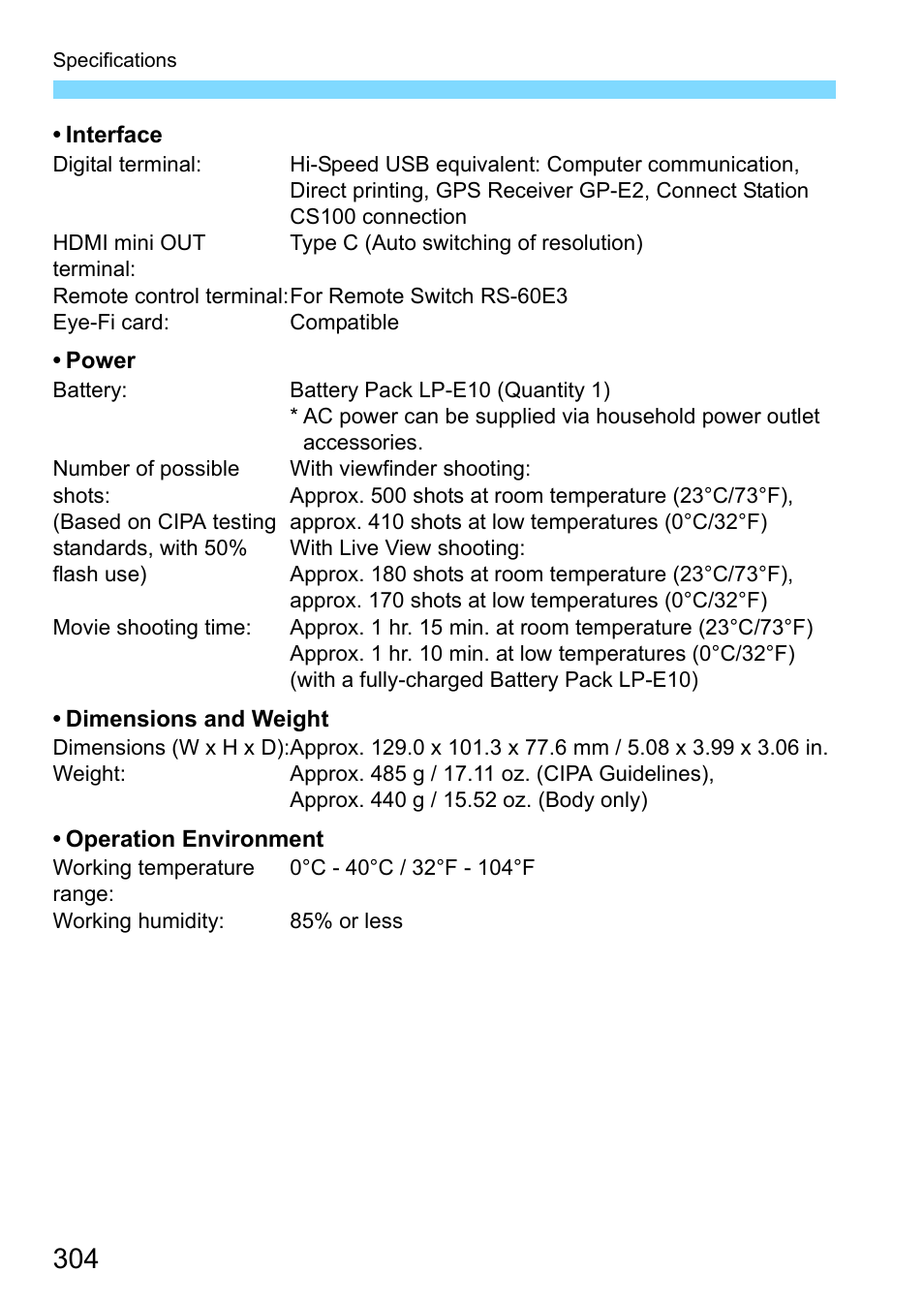 Specifications

• Interface
Digital terminal: Hi-Speed USB equivalent: Computer communication, Direct printing, GPS Receiver GP-E2, Connect Station CS100 connection
HDMI mini OUT terminal: Type C (Auto switching of resolution)
Remote control terminal: For Remote Switch RS-60E3
Eye-Fi card: Compatible

• Power
Battery: Battery Pack LP-E10 (Quantity 1)
* AC power can be supplied via household power outlet accessories.
Number of possible shots:
(Based on CIPA testing standards, with 50% flash use)
With viewfinder shooting:
Approx. 500 shots at room temperature (23°C/73°F), approx. 410 shots at low temperatures (0°C/32°F)
With Live View shooting:
Approx. 180 shots at room temperature (23°C/73°F), approx. 170 shots at low temperatures (0°C/32°F)
Movie shooting time: Approx. 1 hr. 15 min. at room temperature (23°C/73°F)
Approx. 1 hr. 10 min. at low temperatures (0°C/32°F)
(with a fully-charged Battery Pack LP-E10)

• Dimensions and Weight
Dimensions (W x H x D): Approx. 129.0 x 101.3 x 77.6 mm / 5.08 x 3.99 x 3.06 in.
Weight: Approx. 485 g / 17.11 oz. (CIPA Guidelines),
Approx. 440 g / 15.52 oz. (Body only)

• Operation Environment
Working temperature range: 0°C - 40°C / 32°F - 104°F
Working humidity: 85% or less

304